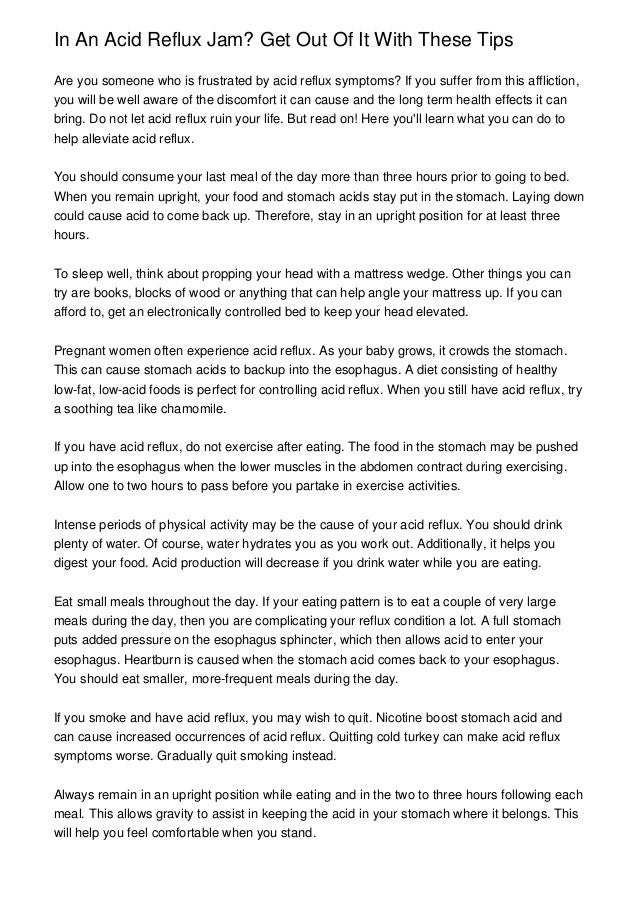 In An Acid Reflux Jam? Get Out Of It With These Tips

Are you someone who is frustrated by acid reflux symptoms? If you suffer from this affliction, you will be well aware of the discomfort it can cause and the long term health effects it can bring. Do not let acid reflux ruin your life. But read on! Here you'll learn what you can do to help alleviate acid reflux.

You should consume your last meal of the day more than three hours prior to going to bed. When you remain upright, your food and stomach acids stay put in the stomach. Laying down could cause acid to come back up. Therefore, stay in an upright position for at least three hours.

To sleep well, think about propping your head with a mattress wedge. Other things you can try are books, blocks of wood or anything that can help angle your mattress up. If you can afford to, get an electronically controlled bed to keep your head elevated.

Pregnant women often experience acid reflux. As your baby grows, it crowds the stomach. This can cause stomach acids to backup into the esophagus. A diet consisting of healthy low-fat, low-acid foods is perfect for controlling acid reflux. When you still have acid reflux, try a soothing tea like chamomile.

If you have acid reflux, do not exercise after eating. The food in the stomach may be pushed up into the esophagus when the lower muscles in the abdomen contract during exercising. Allow one to two hours to pass before you partake in exercise activities.

Intense periods of physical activity may be the cause of your acid reflux. You should drink plenty of water. Of course, water hydrates you as you work out. Additionally, it helps you digest your food. Acid production will decrease if you drink water while you are eating.

Eat small meals throughout the day. If your eating pattern is to eat a couple of very large meals during the day, then you are complicating your reflux condition a lot. A full stomach puts added pressure on the esophagus sphincter, which then allows acid to enter your esophagus. Heartburn is caused when the stomach acid comes back to your esophagus. You should eat smaller, more-frequent meals during the day.

If you smoke and have acid reflux, you may wish to quit. Nicotine boost stomach acid and can cause increased occurrences of acid reflux. Quitting cold turkey can make acid reflux symptoms worse. Gradually quit smoking instead.

Always remain in an upright position while eating and in the two to three hours following each meal. This allows gravity to assist in keeping the acid in your stomach where it belongs. This will help you feel comfortable when you stand.